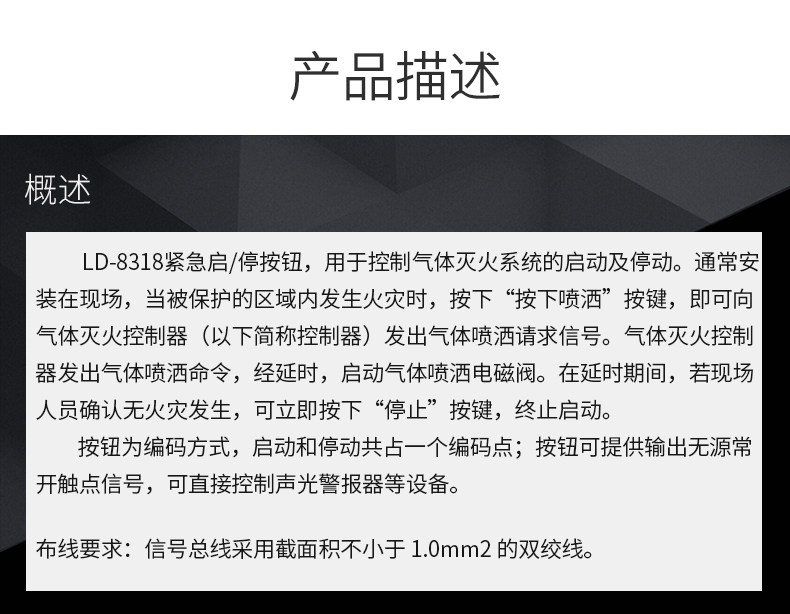 产品描述

概述

LD-8318紧急启/停按钮，用于控制气体灭火系统的启动及停动。通常安装在现场，当被保护的区域内发生火灾时，按下“按下喷洒”按键，即可向气体灭火控制器（以下简称控制器）发出气体喷洒请求信号。气体灭火控制器发出气体喷洒命令，经延时，启动气体喷洒电磁阀。在延时期间，若现场人员确认无火灾发生，可立即按下“停止”按键，终止启动。

按钮为编码方式，启动和停动共占一个编码点；按钮可提供输出无源常开触点信号，可直接控制声光警报器等设备。

布线要求：信号总线采用截面积不小于1.0mm2的双绞线。